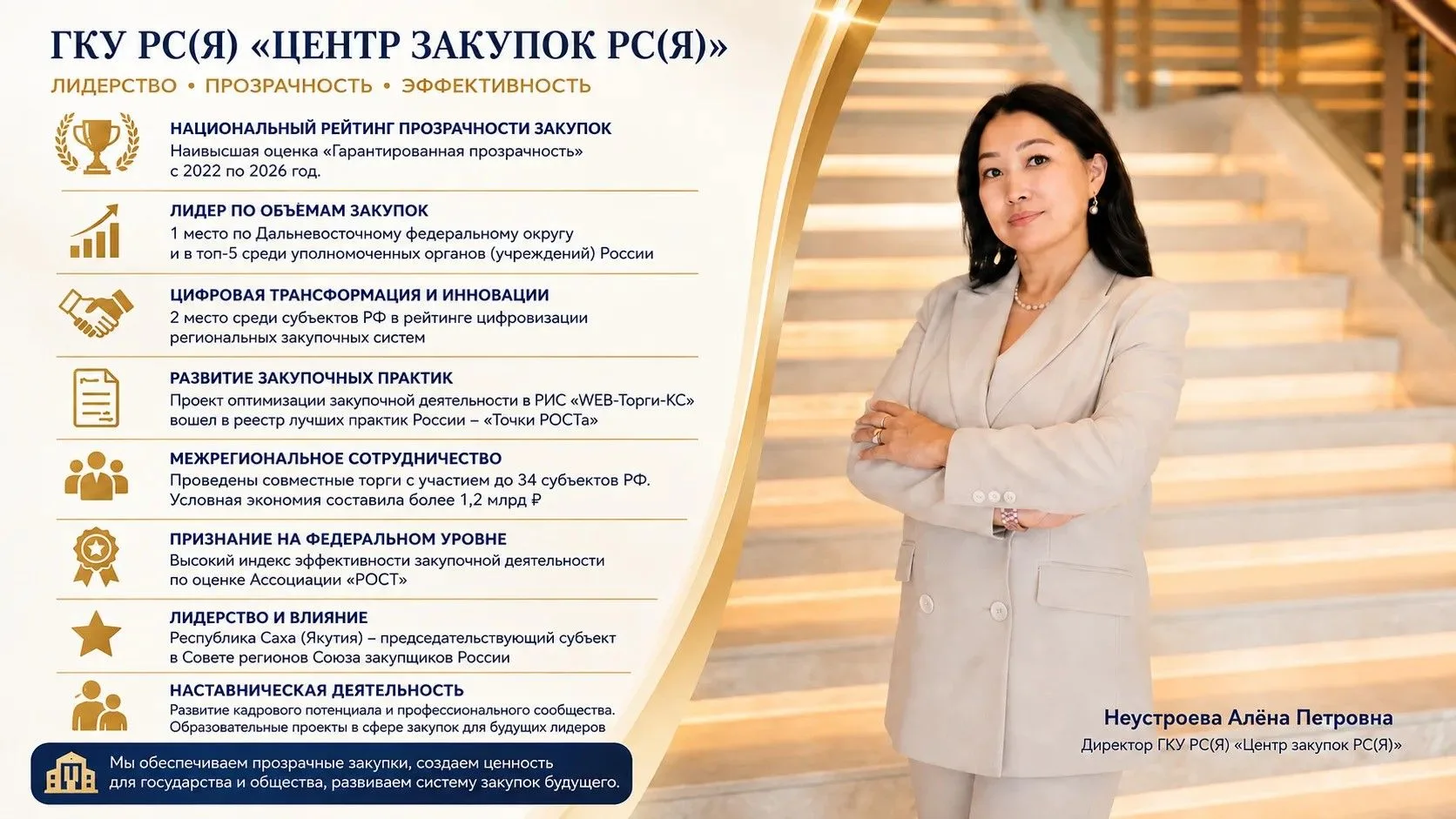 ГКУ РС(Я) «ЦЕНТР ЗАКУПОК РС(Я)»

ЛИДЕРСТВО • ПРОЗРАЧНОСТЬ • ЭФФЕКТИВНОСТЬ

НАЦИОНАЛЬНЫЙ РЕЙТИНГ ПРОЗРАЧНОСТИ ЗАКУПОК
Наивысшая оценка «Гарантированная прозрачность» с 2022 по 2026 год.

ЛИДЕР ПО ОБЪЁМАМ ЗАКУПОК
1 место по Дальневосточному федеральному округу и в топ-5 среди уполномоченных органов (учреждений) России

ЦИФРОВАЯ ТРАНСФОРМАЦИЯ И ИННОВАЦИИ
2 место среди субъектов РФ в рейтинге цифровизации региональных закупочных систем

РАЗВИТИЕ ЗАКУПОЧНЫХ ПРАКТИК
Проект оптимизации закупочной деятельности в РИС «WEB-Торги-КС» вошел в реестр лучших практик России – «Точки РОСТа»

МЕЖРЕГИОНАЛЬНОЕ СОТРУДНИЧЕСТВО
Проведены совместные торги с участием до 34 субъектов РФ. Условная экономия составила более 1,2 млрд ₽

ПРИЗНАНИЕ НА ФЕДЕРАЛЬНОМ УРОВНЕ
Высокий индекс эффективности закупочной деятельности по оценке Ассоциации «РОСТ»

ЛИДЕРСТВО И ВЛИЯНИЕ
Республика Саха (Якутия) – председательствующий субъект в Совете регионов Союза закупщиков России

НАСТАВНИЧЕСКАЯ ДЕЯТЕЛЬНОСТЬ
Развитие кадрового потенциала и профессионального сообщества. Образовательные проекты в сфере закупок для будущих лидеров

Мы обеспечиваем прозрачные закупки, создаем ценность для государства и общества, развиваем систему закупок будущего.

Неустроева Алёна Петровна
Директор ГКУ РС(Я) «Центр закупок РС(Я)»